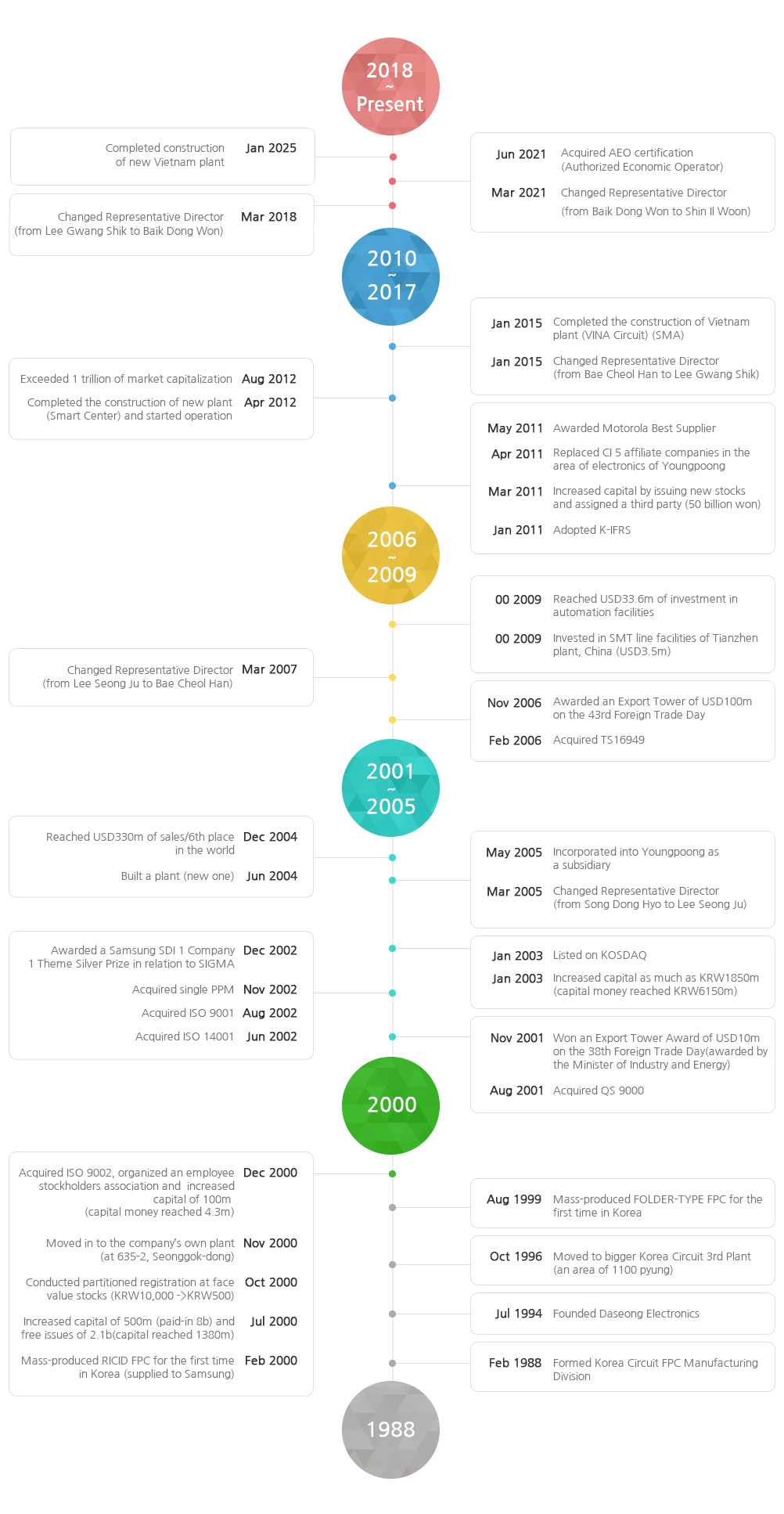 2018
~
Present

Completed construction of new Vietnam plant Jan 2025

Jun 2021 Acquired AEO certification (Authorized Economic Operator)

Mar 2021 Changed Representative Director (from Baik Dong Won to Shin Il Woon)

Changed Representative Director (from Lee Gwang Shik to Baik Dong Won) Mar 2018

2010
~
2017

Jan 2015 Completed the construction of Vietnam plant (VINA Circuit) (SMA)

Jan 2015 Changed Representative Director (from Bae Cheol Han to Lee Gwang Shik)

Exceeded 1 trillion of market capitalization Aug 2012

Completed the construction of new plant (Smart Center) and started operation Apr 2012

May 2011 Awarded Motorola Best Supplier

Apr 2011 Replaced CI 5 affiliate companies in the area of electronics of Youngpoong

Mar 2011 Increased capital by issuing new stocks and assigned a third party (50 billion won)

Jan 2011 Adopted K-IFRS

2006
~
2009

00 2009 Reached USD33.6m of investment in automation facilities

00 2009 Invested in SMT line facilities of Tianzhen plant, China (USD3.5m)

Changed Representative Director (from Lee Seong Ju to Bae Cheol Han) Mar 2007

Nov 2006 Awarded an Export Tower of USD100m on the 43rd Foreign Trade Day

Feb 2006 Acquired TS16949

2001
~
2005

Reached USD330m of sales/6th place in the world Dec 2004

Built a plant (new one) Jun 2004

May 2005 Incorporated into Youngpoong as a subsidiary

Mar 2005 Changed Representative Director (from Song Dong Hyo to Lee Seong Ju)

Awarded a Samsung SDI 1 Company 1 Theme Silver Prize in relation to SIGMA Dec 2002

Acquired single PPM Nov 2002

Acquired ISO 9001 Aug 2002

Acquired ISO 14001 Jun 2002

Jan 2003 Listed on KOSDAQ

Jan 2003 Increased capital as much as KRW1850m (capital money reached KRW6150m)

Nov 2001 Won an Export Tower Award of USD10m on the 38th Foreign Trade Day(awarded by the Minister of Industry and Energy)

Aug 2001 Acquired QS 9000

2000

Acquired ISO 9002, organized an employee stockholders association and increased capital of 100m (capital money reached 4.3m) Dec 2000

Moved in to the company's own plant (at 635-2, Seonggok-dong) Nov 2000

Conducted partitioned registration at face value stocks (KRW10,000 ->KRW500) Oct 2000

Increased capital of 500m (paid-in 8b) and free issues of 2.1b(capital reached 1380m) Jul 2000

Mass-produced RICID FPC for the first time in Korea (supplied to Samsung) Feb 2000

Aug 1999 Mass-produced FOLDER-TYPE FPC for the first time in Korea

Oct 1996 Moved to bigger Korea Circuit 3rd Plant (an area of 1100 pyung)

Jul 1994 Founded Daseong Electronics

Feb 1988 Formed Korea Circuit FPC Manufacturing Division

1988